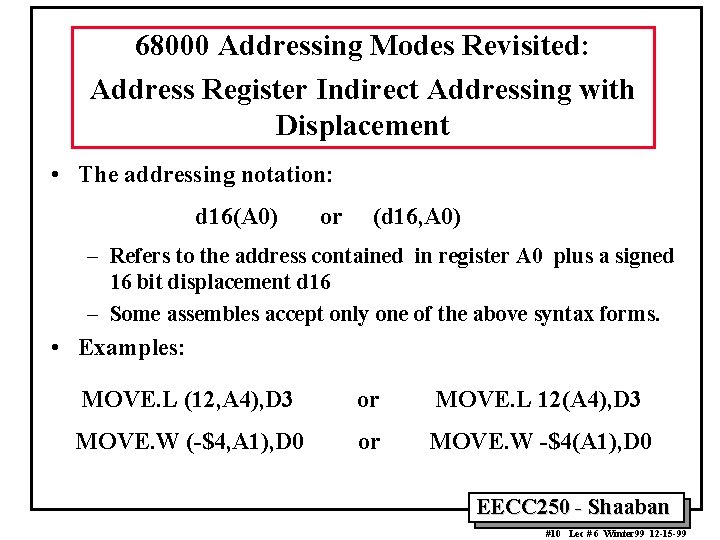 68000 Addressing Modes Revisited:
Address Register Indirect Addressing with Displacement

• The addressing notation:

d16(A0) or (d16,A0)

– Refers to the address contained in register A0 plus a signed 16 bit displacement d16

– Some assembles accept only one of the above syntax forms.

• Examples:

MOVE.L (12,A4),D3 or MOVE.L 12(A4),D3

MOVE.W (-\$4,A1),D0 or MOVE.W -\$4(A1),D0

EECC250 - Shaaban

#10 Lec # 6 Winter99 12-15-99